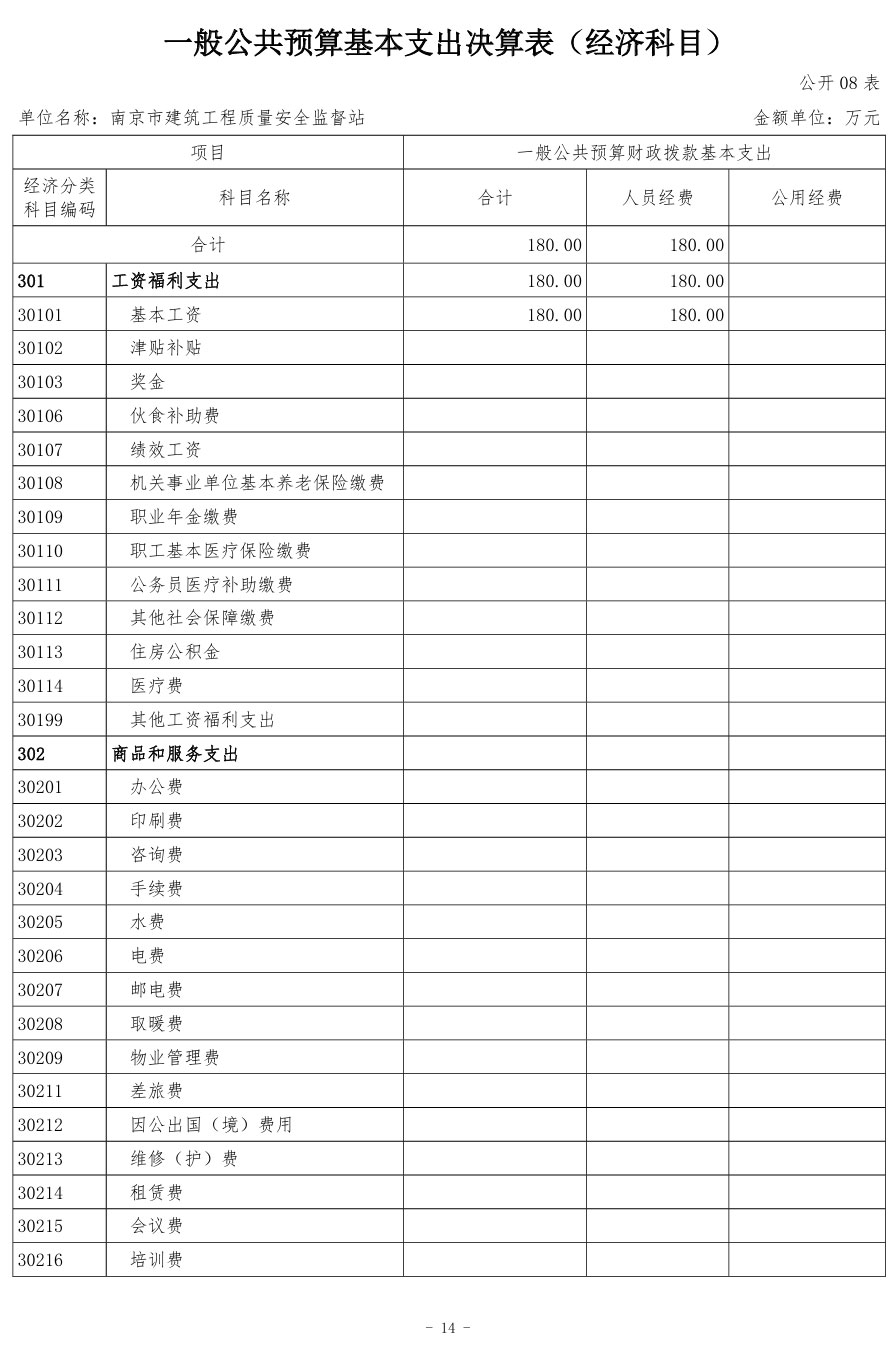 一般公共预算基本支出决算表（经济科目）

公开 08 表

单位名称：南京市建筑工程质量安全监督站

金额单位：万元

| 项目 | | 一般公共预算财政拨款基本支出 | | |
|---|---|---|---|---|
| 经济分类科目编码 | 科目名称 | 合计 | 人员经费 | 公用经费 |
| 合计 | | 180.00 | 180.00 | |
| 301 | 工资福利支出 | 180.00 | 180.00 | |
| 30101 | 基本工资 | 180.00 | 180.00 | |
| 30102 | 津贴补贴 | | | |
| 30103 | 奖金 | | | |
| 30106 | 伙食补助费 | | | |
| 30107 | 绩效工资 | | | |
| 30108 | 机关事业单位基本养老保险缴费 | | | |
| 30109 | 职业年金缴费 | | | |
| 30110 | 职工基本医疗保险缴费 | | | |
| 30111 | 公务员医疗补助缴费 | | | |
| 30112 | 其他社会保障缴费 | | | |
| 30113 | 住房公积金 | | | |
| 30114 | 医疗费 | | | |
| 30199 | 其他工资福利支出 | | | |
| 302 | 商品和服务支出 | | | |
| 30201 | 办公费 | | | |
| 30202 | 印刷费 | | | |
| 30203 | 咨询费 | | | |
| 30204 | 手续费 | | | |
| 30205 | 水费 | | | |
| 30206 | 电费 | | | |
| 30207 | 邮电费 | | | |
| 30208 | 取暖费 | | | |
| 30209 | 物业管理费 | | | |
| 30211 | 差旅费 | | | |
| 30212 | 因公出国（境）费用 | | | |
| 30213 | 维修（护）费 | | | |
| 30214 | 租赁费 | | | |
| 30215 | 会议费 | | | |
| 30216 | 培训费 | | | |

- 14 -